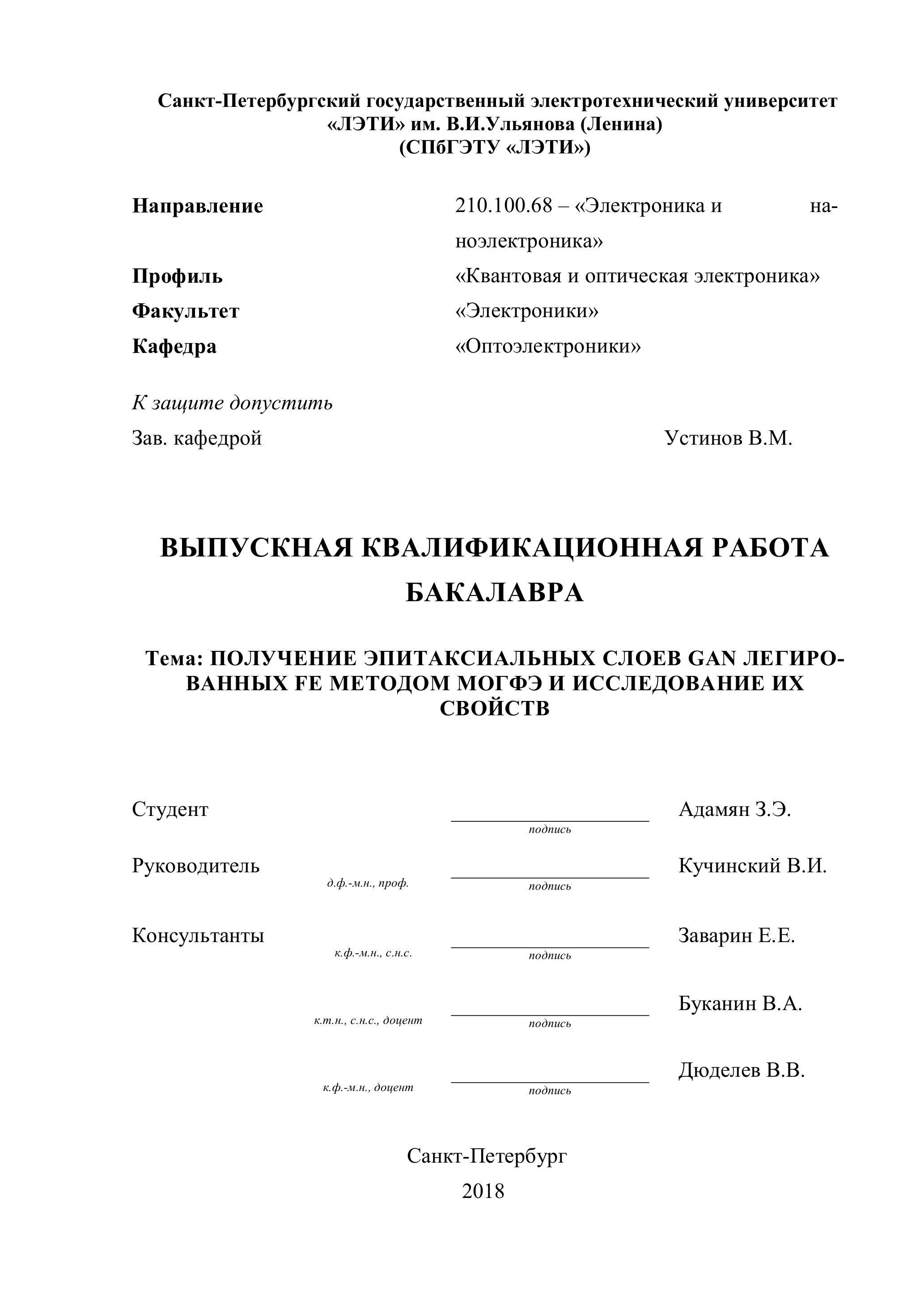 Санкт-Петербургский государственный электротехнический университет «ЛЭТИ» им. В.И.Ульянова (Ленина)
(СПбГЭТУ «ЛЭТИ»)

Направление 210.100.68 – «Электроника и наноэлектроника»
Профиль «Квантовая и оптическая электроника»
Факультет «Электроники»
Кафедра «Оптоэлектроники»

К защите допустить
Зав. кафедрой Устинов В.М.

ВЫПУСКНАЯ КВАЛИФИКАЦИОННАЯ РАБОТА БАКАЛАВРА

Тема: ПОЛУЧЕНИЕ ЭПИТАКСИАЛЬНЫХ СЛОЕВ GAN ЛЕГИРОВАННЫХ FE МЕТОДОМ МОГФЭ И ИССЛЕДОВАНИЕ ИХ СВОЙСТВ

Студент подпись Адамян З.Э.

Руководитель д.ф.-м.н., проф. подпись Кучинский В.И.

Консультанты к.ф.-м.н., с.н.с. подпись Заварин Е.Е.

к.т.н., с.н.с., доцент подпись Буканин В.А.

к.ф.-м.н., доцент подпись Дюделев В.В.

Санкт-Петербург
2018